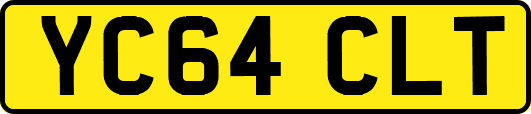 YC64 CLT